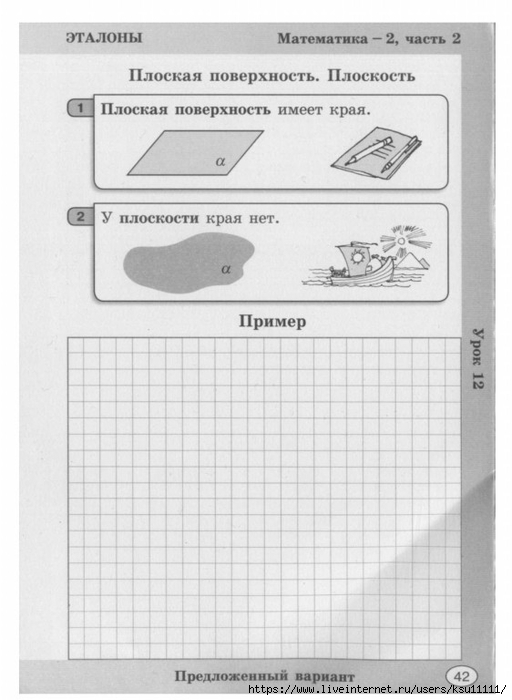 ЭТАЛОНЫ Математика – 2, часть 2

Плоская поверхность. Плоскость

1 Плоская поверхность имеет края.

$\alpha$

2 У плоскости края нет.

$\alpha$

Пример

Урок 12

Предложенный вариант 42

https://www.liveinternet.ru/users/ksu11111/